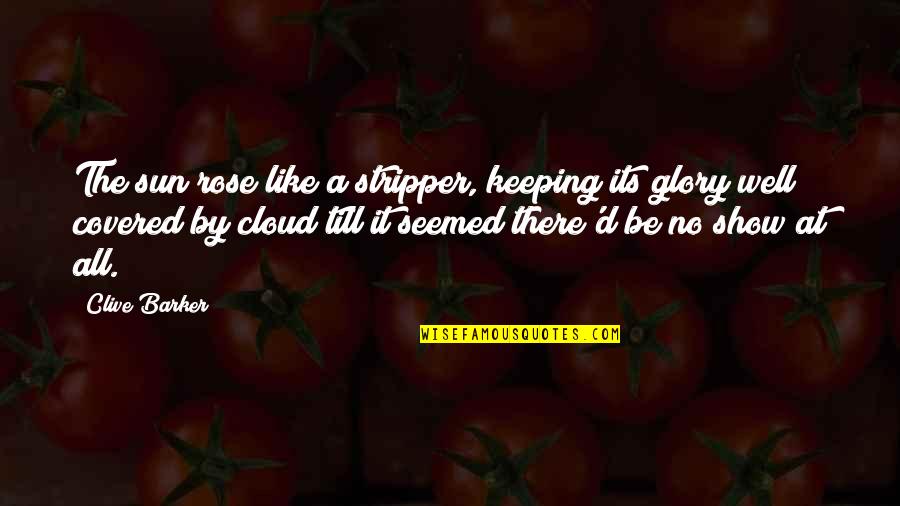 The sun rose like a stripper, keeping its glory well covered by cloud till it seemed there'd be no show at all.

Clive Barker

WISEFAMOUSQUOTES.COM